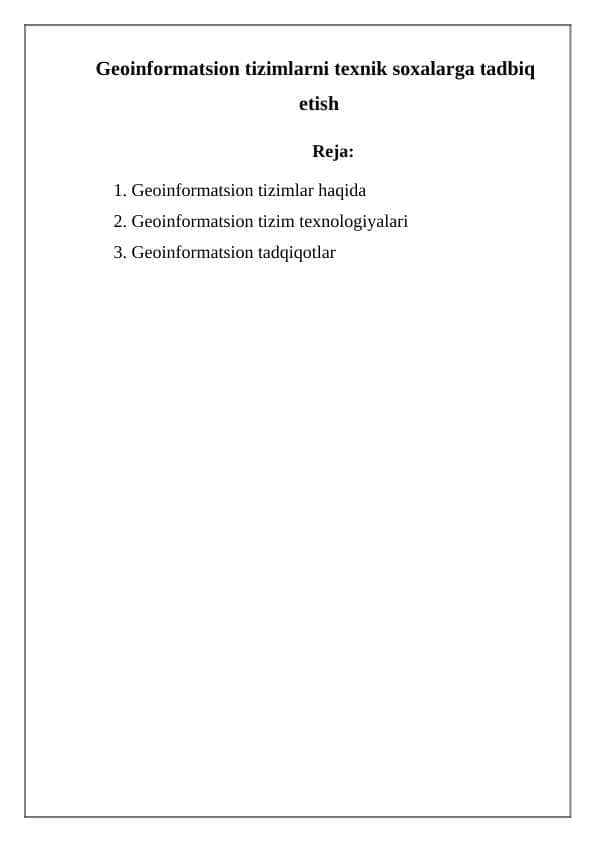 Geoinformatsion tizimlarni texnik soxalarga tadbiq etish

Reja:

1. Geoinformatsion tizimlar haqida
2. Geoinformatsion tizim texnologiyalari
3. Geoinformatsion tadqiqotlar